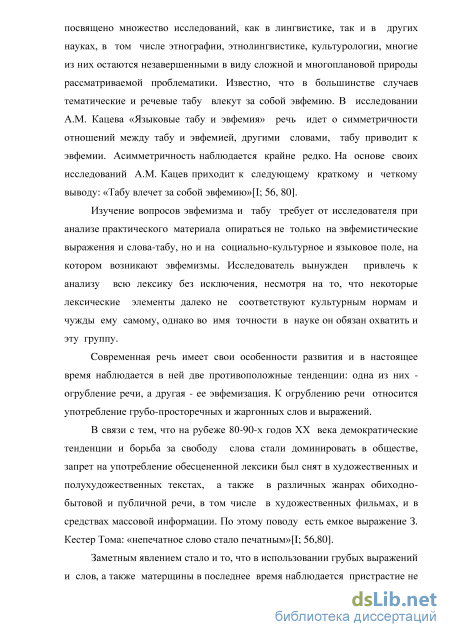 посвящено множество исследований, как в лингвистике, так и в других науках, в том числе этнографии, этнолингвистике, культурологии, многие из них остаются незавершенными в виду сложной и многоплановой природы рассматриваемой проблематики. Известно, что в большинстве случаев тематические и речевые табу влекут за собой эвфемию. В исследовании А.М. Кацева «Языковые табу и эвфемия» речь идет о симметричности отношений между табу и эвфемией, другими словами, табу приводит к эвфемии. Асимметричность наблюдается крайне редко. На основе своих исследований А.М. Кацев приходит к следующему краткому и четкому выводу: «Табу влечет за собой эвфемию»[I; 56, 80].

Изучение вопросов эвфемизма и табу требует от исследователя при анализе практического материала опираться не только на эвфемистические выражения и слова-табу, но и на социально-культурное и языковое поле, на котором возникают эвфемизмы. Исследователь вынужден привлечь к анализу всю лексику без исключения, несмотря на то, что некоторые лексические элементы далеко не соответствуют культурным нормам и чужды ему самому, однако во имя точности в науке он обязан охватить и эту группу.

Современная речь имеет свои особенности развития и в настоящее время наблюдается в ней две противоположные тенденции: одна из них - огрубление речи, а другая - ее эвфемизация. К огрублению речи относится употребление грубо-просторечных и жаргонных слов и выражений.

В связи с тем, что на рубеже 80-90-х годов XX века демократические тенденции и борьба за свободу слова стали доминировать в обществе, запрет на употребление обесцененной лексики был снят в художественных и полухудожественных текстах, а также в различных жанрах обиходно-бытовой и публичной речи, в том числе в художественных фильмах, и в средствах массовой информации. По этому поводу есть емкое выражение З. Кестер Тома: «непечатное слово стало печатным»[I; 56,80].

Заметным явлением стало и то, что в использовании грубых выражений и слов, а также матерщины в последнее время наблюдается пристрастие не

dsLib.net
библиотека диссертаций